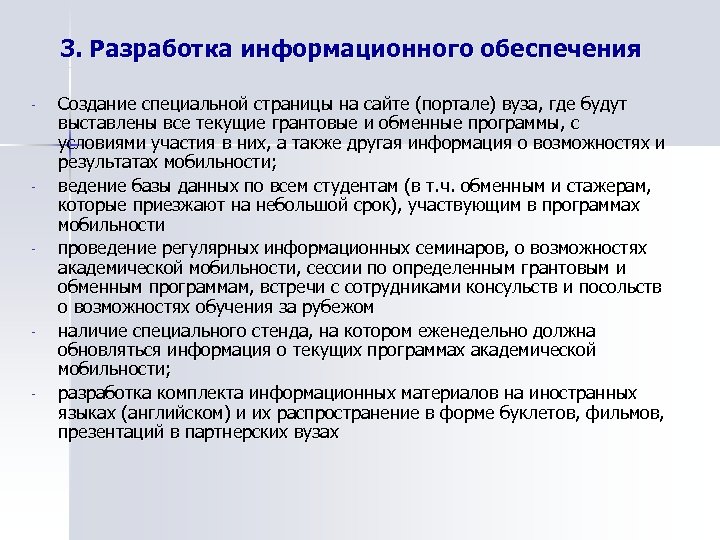 3. Разработка информационного обеспечения

- Создание специальной страницы на сайте (портале) вуза, где будут выставлены все текущие грантовые и обменные программы, с условиями участия в них, а также другая информация о возможностях и результатах мобильности;

- ведение базы данных по всем студентам (в т.ч. обменным и стажерам, которые приезжают на небольшой срок), участвующим в программах мобильности

- проведение регулярных информационных семинаров, о возможностях академической мобильности, сессии по определенным грантовым и обменным программам, встречи с сотрудниками консульств и посольств о возможностях обучения за рубежом

- наличие специального стенда, на котором еженедельно должна обновляться информация о текущих программах академической мобильности;

- разработка комплекта информационных материалов на иностранных языках (английском) и их распространение в форме буклетов, фильмов, презентаций в партнерских вузах